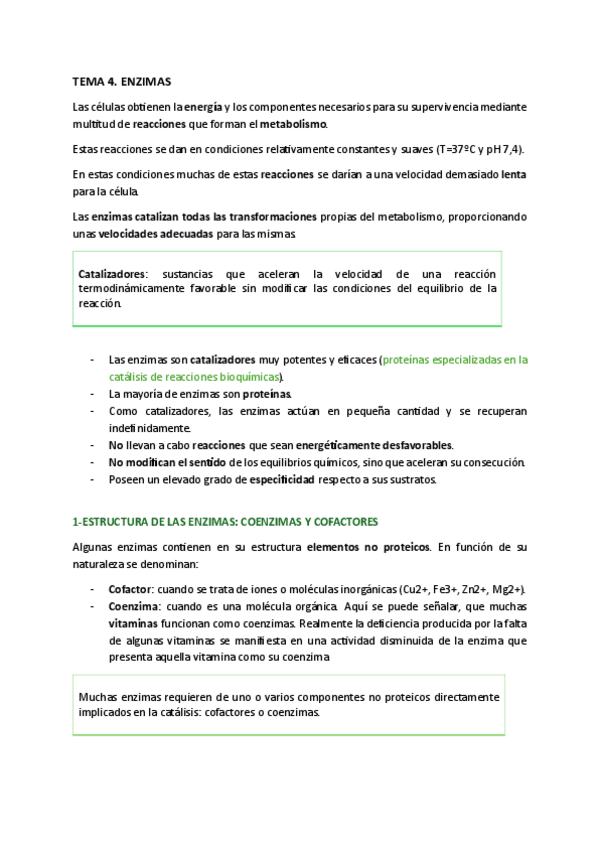 TEMA 4. ENZIMAS

Las células obtienen la energía y los componentes necesarios para su supervivencia mediante multitud de reacciones que forman el metabolismo.

Estas reacciones se dan en condiciones relativamente constantes y suaves (T=37ºC y pH 7,4).

En estas condiciones muchas de estas reacciones se darían a una velocidad demasiado lenta para la célula.

Las enzimas catalizan todas las transformaciones propias del metabolismo, proporcionando unas velocidades adecuadas para las mismas.

Catalizadores: sustancias que aceleran la velocidad de una reacción termodinámicamente favorable sin modificar las condiciones del equilibrio de la reacción.

- Las enzimas son catalizadores muy potentes y eficaces (proteínas especializadas en la catálisis de reacciones bioquímicas).
- La mayoría de enzimas son proteínas.
- Como catalizadores, las enzimas actúan en pequeña cantidad y se recuperan indefinidamente.
- No llevan a cabo reacciones que sean energéticamente desfavorables.
- No modifican el sentido de los equilibrios químicos, sino que aceleran su consecución.
- Poseen un elevado grado de especificidad respecto a sus sustratos.

1-ESTRUCTURA DE LAS ENZIMAS: COENZIMAS Y COFACTORES

Algunas enzimas contienen en su estructura elementos no proteicos. En función de su naturaleza se denominan:

- Cofactor: cuando se trata de iones o moléculas inorgánicas (Cu2+, Fe3+, Zn2+, Mg2+).
- Coenzima: cuando es una molécula orgánica. Aquí se puede señalar, que muchas vitaminas funcionan como coenzimas. Realmente la deficiencia producida por la falta de algunas vitaminas se manifiesta en una actividad disminuida de la enzima que presenta aquella vitamina como su coenzima

Muchas enzimas requieren de uno o varios componentes no proteicos directamente implicados en la catálisis: cofactores o coenzimas.